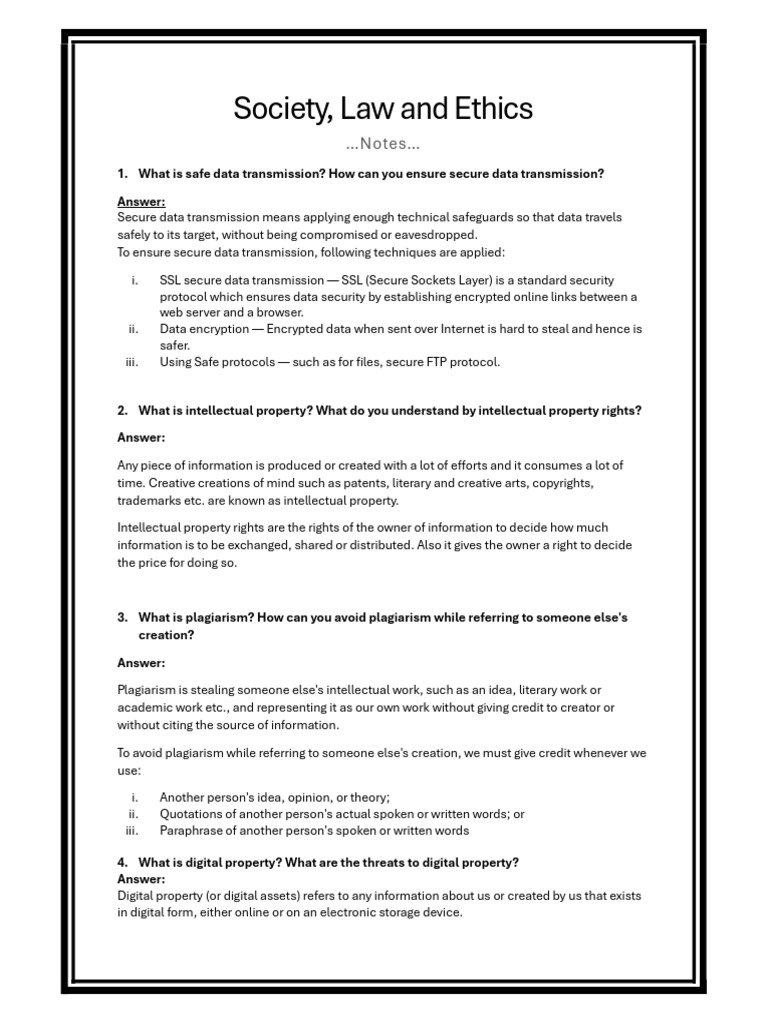 Society, Law and Ethics

...Notes...

1. What is safe data transmission? How can you ensure secure data transmission?

Answer:
Secure data transmission means applying enough technical safeguards so that data travels safely to its target, without being compromised or eavesdropped.
To ensure secure data transmission, following techniques are applied:

i. SSL secure data transmission — SSL (Secure Sockets Layer) is a standard security protocol which ensures data security by establishing encrypted online links between a web server and a browser.
ii. Data encryption — Encrypted data when sent over Internet is hard to steal and hence is safer.
iii. Using Safe protocols — such as for files, secure FTP protocol.

2. What is intellectual property? What do you understand by intellectual property rights?

Answer:

Any piece of information is produced or created with a lot of efforts and it consumes a lot of time. Creative creations of mind such as patents, literary and creative arts, copyrights, trademarks etc. are known as intellectual property.

Intellectual property rights are the rights of the owner of information to decide how much information is to be exchanged, shared or distributed. Also it gives the owner a right to decide the price for doing so.

3. What is plagiarism? How can you avoid plagiarism while referring to someone else's creation?

Answer:

Plagiarism is stealing someone else's intellectual work, such as an idea, literary work or academic work etc., and representing it as our own work without giving credit to creator or without citing the source of information.

To avoid plagiarism while referring to someone else's creation, we must give credit whenever we use:

i. Another person's idea, opinion, or theory;
ii. Quotations of another person's actual spoken or written words; or
iii. Paraphrase of another person's spoken or written words

4. What is digital property? What are the threats to digital property?
Answer:
Digital property (or digital assets) refers to any information about us or created by us that exists in digital form, either online or on an electronic storage device.